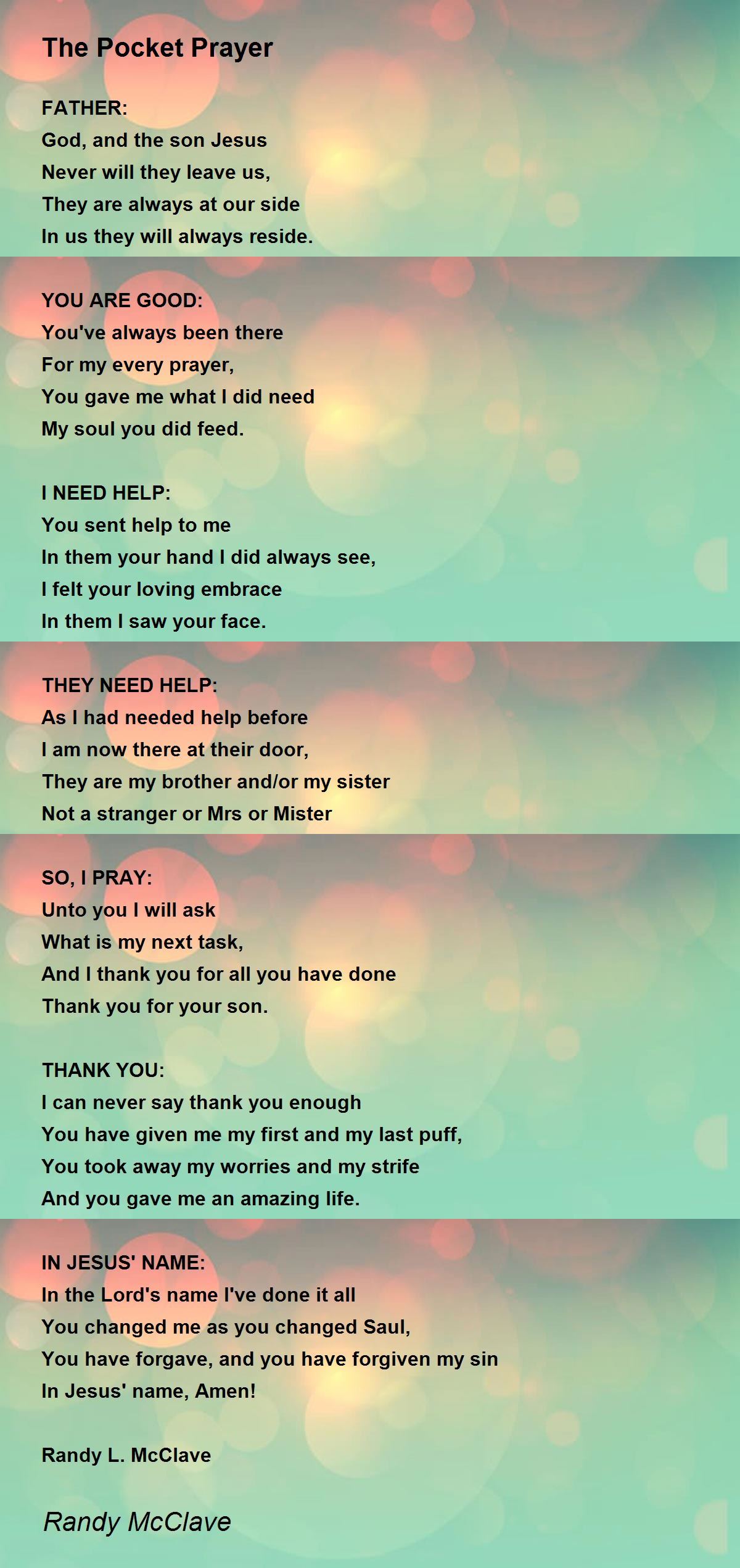 The Pocket Prayer

FATHER:
God, and the son Jesus
Never will they leave us,
They are always at our side
In us they will always reside.

YOU ARE GOOD:
You've always been there
For my every prayer,
You gave me what I did need
My soul you did feed.

I NEED HELP:
You sent help to me
In them your hand I did always see,
I felt your loving embrace
In them I saw your face.

THEY NEED HELP:
As I had needed help before
I am now there at their door,
They are my brother and/or my sister
Not a stranger or Mrs or Mister

SO, I PRAY:
Unto you I will ask
What is my next task,
And I thank you for all you have done
Thank you for your son.

THANK YOU:
I can never say thank you enough
You have given me my first and my last puff,
You took away my worries and my strife
And you gave me an amazing life.

IN JESUS' NAME:
In the Lord's name I've done it all
You changed me as you changed Saul,
You have forgave, and you have forgiven my sin
In Jesus' name, Amen!

Randy L. McClave

Randy McClave